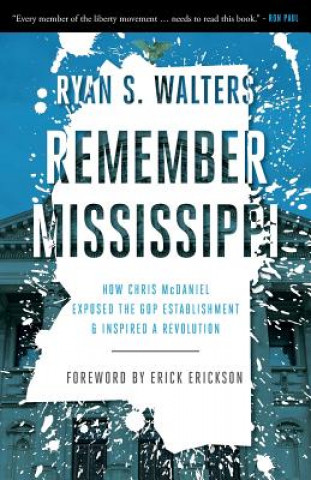 "Every member of the liberty movement … needs to read this book." - RON PAUL

RYAN S. WALTERS

REMEMBER MISSISSIPPI

HOW CHRIS McDANIEL EXPOSED THE GOP ESTABLISHMENT & INSPIRED A REVOLUTION

FOREWORD BY ERICK ERICKSON